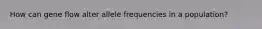 How can gene flow alter allele frequencies in a population?